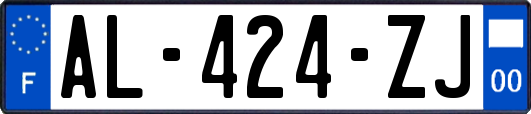 F
AL-424-ZJ
00